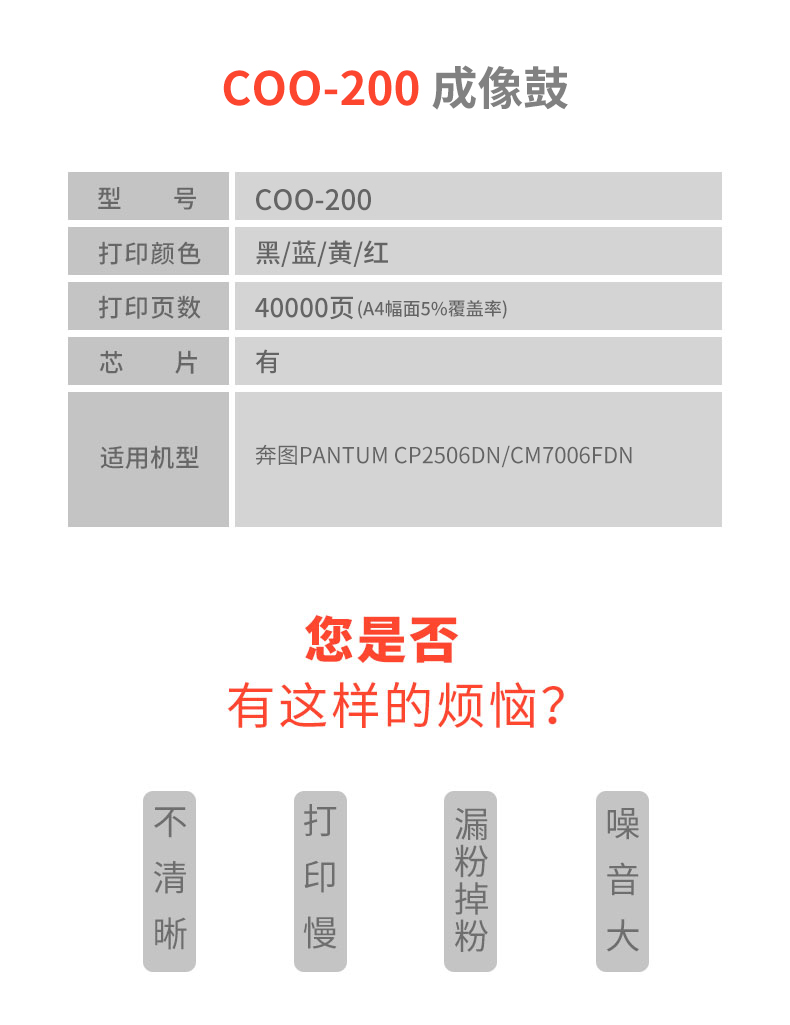 COO-200 成像鼓

| 型　号 | COO-200 |
|---|---|
| 打印颜色 | 黑/蓝/黄/红 |
| 打印页数 | 40000页 (A4幅面5%覆盖率) |
| 芯　片 | 有 |
| 适用机型 | 奔图PANTUM CP2506DN/CM7006FDN |

您是否
有这样的烦恼?

不清晰

打印慢

漏粉掉粉

噪音大